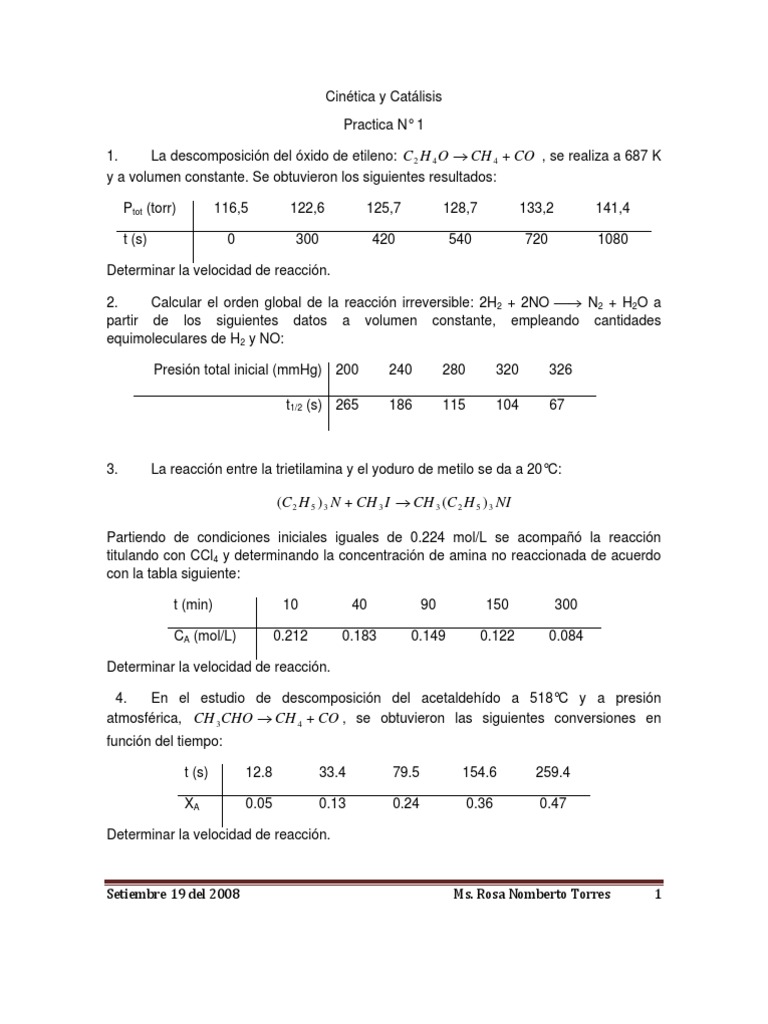 Cinética y Catálisis

Practica N° 1

1. La descomposición del óxido de etileno: $C_2H_4O \rightarrow CH_4 + CO$ , se realiza a 687 K y a volumen constante. Se obtuvieron los siguientes resultados:

| $P_{tot}$ (torr) | 116,5 | 122,6 | 125,7 | 128,7 | 133,2 | 141,4 |
|---|---|---|---|---|---|---|
| t (s) | 0 | 300 | 420 | 540 | 720 | 1080 |

Determinar la velocidad de reacción.

2. Calcular el orden global de la reacción irreversible: $2H_2 + 2NO \longrightarrow N_2 + H_2O$ a partir de los siguientes datos a volumen constante, empleando cantidades equimoleculares de $H_2$ y NO:

| Presión total inicial (mmHg) | 200 | 240 | 280 | 320 | 326 |
|---|---|---|---|---|---|
| $t_{1/2}$ (s) | 265 | 186 | 115 | 104 | 67 |

3. La reacción entre la trietilamina y el yoduro de metilo se da a 20°C:

$(C_2H_5)_3N + CH_3I \rightarrow CH_3(C_2H_5)_3NI$

Partiendo de condiciones iniciales iguales de 0.224 mol/L se acompañó la reacción titulando con $CCl_4$ y determinando la concentración de amina no reaccionada de acuerdo con la tabla siguiente:

| t (min) | 10 | 40 | 90 | 150 | 300 |
|---|---|---|---|---|---|
| $C_A$ (mol/L) | 0.212 | 0.183 | 0.149 | 0.122 | 0.084 |

Determinar la velocidad de reacción.

4. En el estudio de descomposición del acetaldehído a 518°C y a presión atmosférica, $CH_3CHO \rightarrow CH_4 + CO$, se obtuvieron las siguientes conversiones en función del tiempo:

| t (s) | 12.8 | 33.4 | 79.5 | 154.6 | 259.4 |
|---|---|---|---|---|---|
| $X_A$ | 0.05 | 0.13 | 0.24 | 0.36 | 0.47 |

Determinar la velocidad de reacción.

Setiembre 19 del 2008 Ms. Rosa Nomberto Torres 1